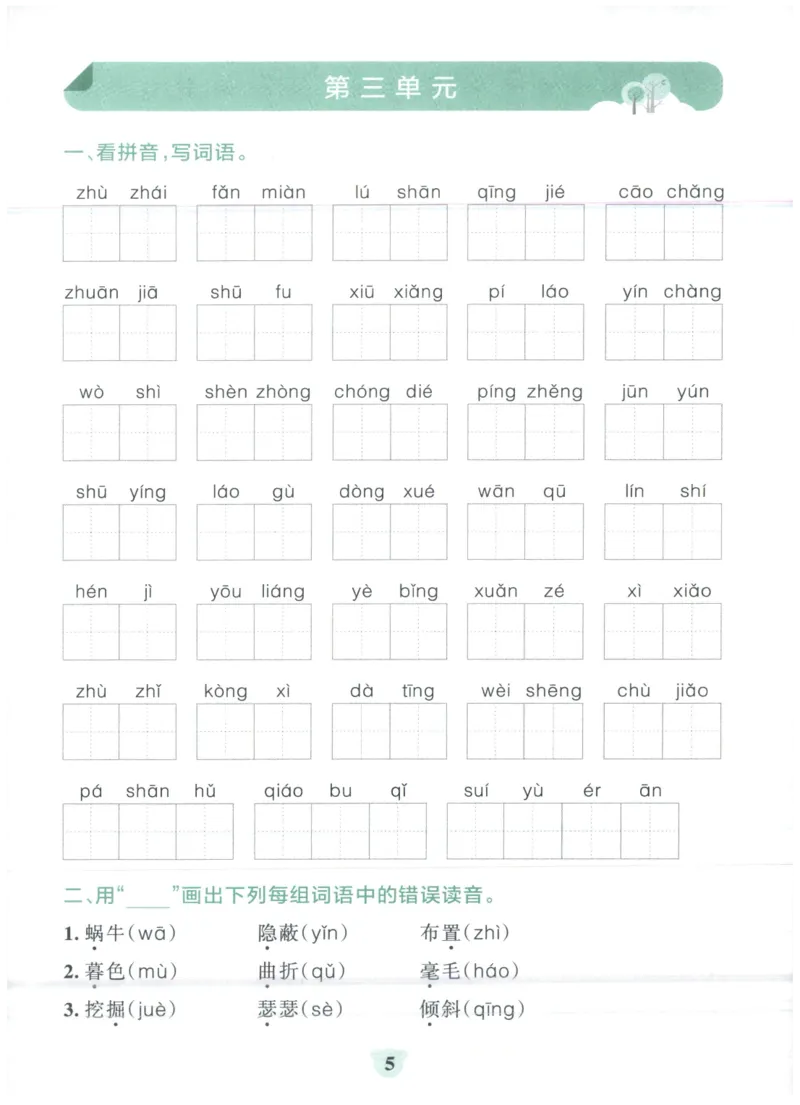 第三单元

一、看拼音，写词语。

zhù zhái　fǎn miàn　lú shān　qīng jié　cāo chǎng

zhuān jiā　shū fu　xiū xiǎng　pí láo　yín chàng

wò shì　shèn zhòng　chóng dié　píng zhěng　jūn yún

shū yíng　láo gù　dòng xué　wān qū　lín shí

hén jì　yōu liáng　yè bǐng　xuǎn zé　xì xiǎo

zhù zhǐ　kòng xì　dà tīng　wèi shēng　chù jiǎo

pá shān hǔ　qiáo bu qǐ　suí yù ér ān

二、用“____”画出下列每组词语中的错误读音。

1. 蜗牛(wā)　隐蔽(yǐn)　布置(zhì)

2. 暮色(mù)　曲折(qǔ)　毫毛(háo)

3. 挖掘(juè)　瑟瑟(sè)　倾斜(qīng)

5